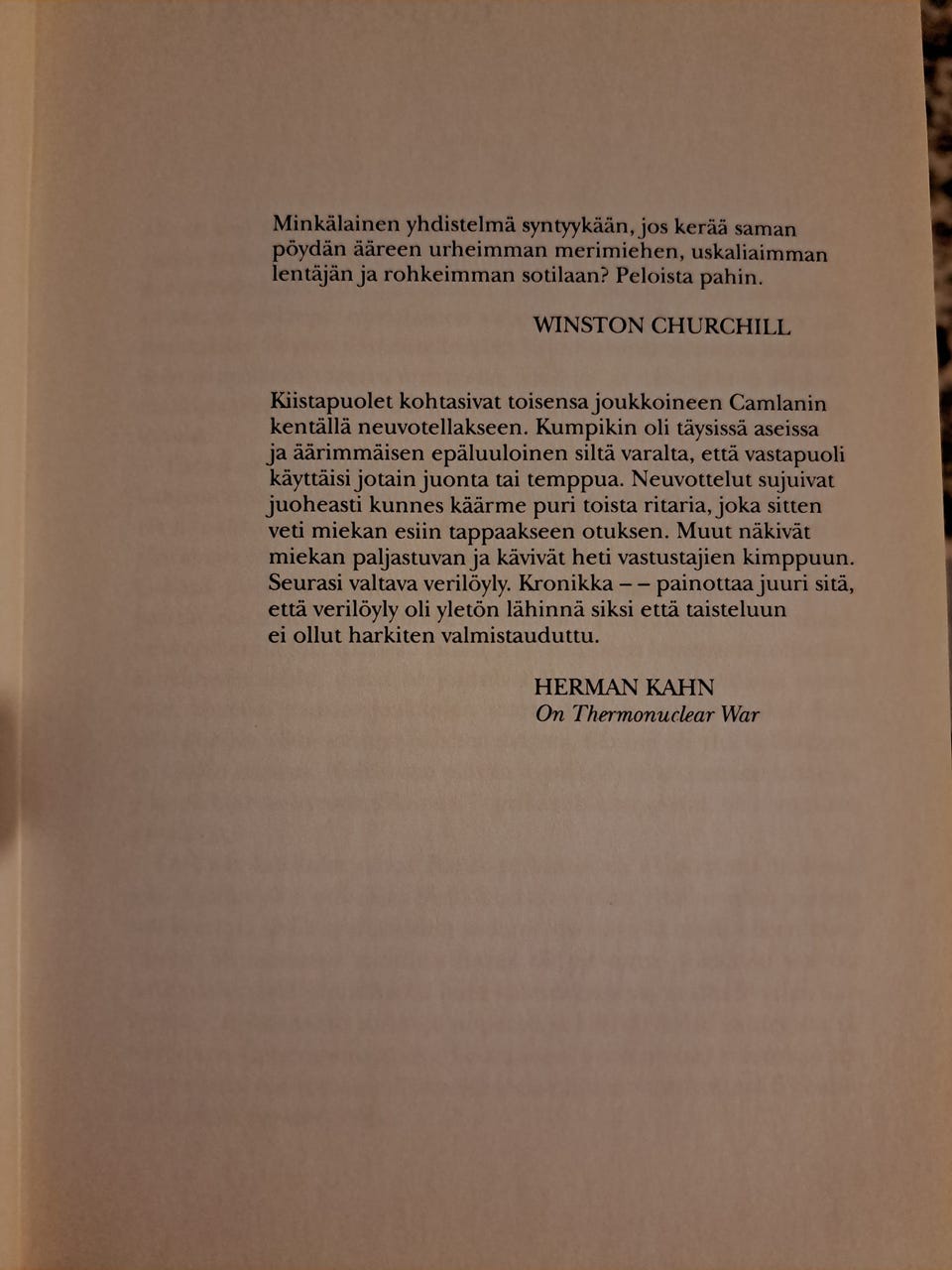 Minkälainen yhdistelmä syntyykään, jos kerää saman pöydän ääreen urheimman merimiehen, uskaliaimman lentäjän ja rohkeimman sotilaan? Peloista pahin.

WINSTON CHURCHILL

Kiistapuolet kohtasivat toisensa joukkoineen Camlanin kentällä neuvotellakseen. Kumpikin oli täysissä aseissa ja äärimmäisen epäluuloinen siltä varalta, että vastapuoli käyttäisi jotain juonta tai temppua. Neuvottelut sujuivat juoheasti kunnes käärme puri toista ritaria, joka sitten veti miekan esiin tappaakseen otuksen. Muut näkivät miekan paljastuvan ja kävivät heti vastustajien kimppuun. Seurasi valtava verilöyly. Kronikka – – painottaa juuri sitä, että verilöyly oli yletön lähinnä siksi että taisteluun ei ollut harkiten valmistauduttu.

HERMAN KAHN
On Thermonuclear War